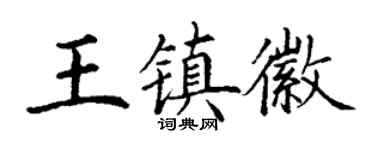 王镇徽
词典网